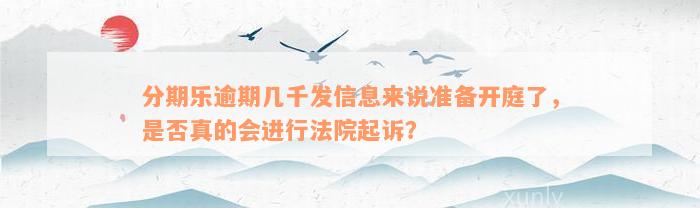 分期乐逾期几千发信息来说准备开庭了，是否真的会进行法院起诉？

xunlv